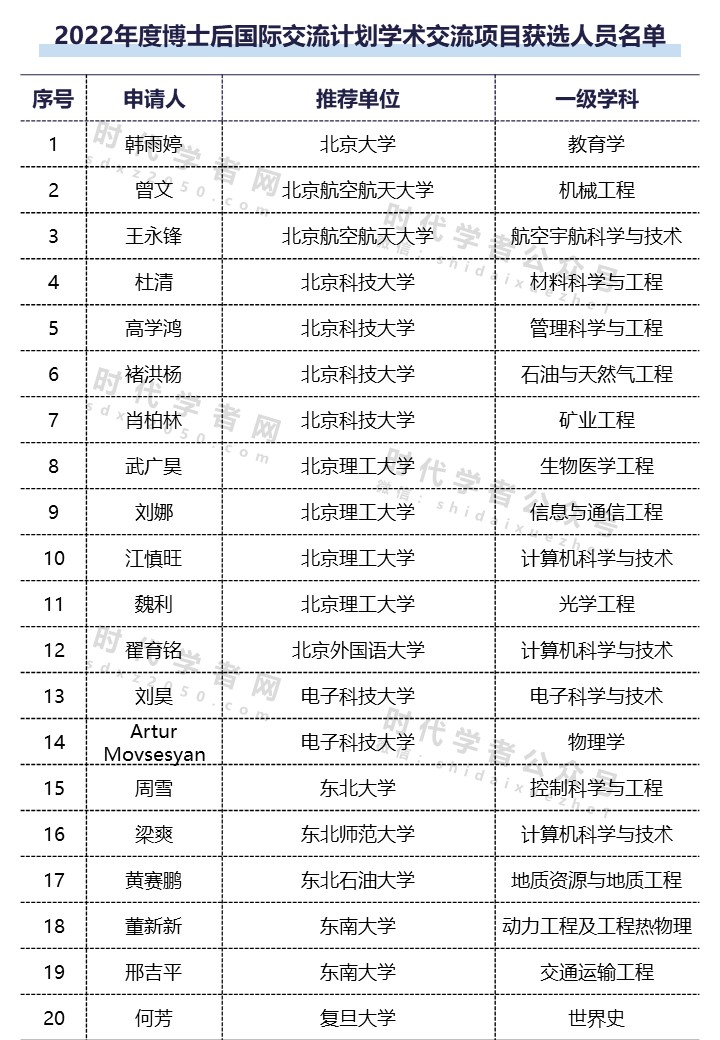 2022年度博士后国际交流计划学术交流项目获选人员名单

| 序号 | 申请人 | 推荐单位 | 一级学科 |
|---|---|---|---|
| 1 | 韩雨婷 | 北京大学 | 教育学 |
| 2 | 曾文 | 北京航空航天大学 | 机械工程 |
| 3 | 王永锋 | 北京航空航天大学 | 航空宇航科学与技术 |
| 4 | 杜清 | 北京科技大学 | 材料科学与工程 |
| 5 | 高学鸿 | 北京科技大学 | 管理科学与工程 |
| 6 | 褚洪杨 | 北京科技大学 | 石油与天然气工程 |
| 7 | 肖柏林 | 北京科技大学 | 矿业工程 |
| 8 | 武广昊 | 北京理工大学 | 生物医学工程 |
| 9 | 刘娜 | 北京理工大学 | 信息与通信工程 |
| 10 | 江慎旺 | 北京理工大学 | 计算机科学与技术 |
| 11 | 魏利 | 北京理工大学 | 光学工程 |
| 12 | 翟育铭 | 北京外国语大学 | 计算机科学与技术 |
| 13 | 刘昊 | 电子科技大学 | 电子科学与技术 |
| 14 | Artur Movsesyan | 电子科技大学 | 物理学 |
| 15 | 周雪 | 东北大学 | 控制科学与工程 |
| 16 | 梁爽 | 东北师范大学 | 计算机科学与技术 |
| 17 | 黄赛鹏 | 东北石油大学 | 地质资源与地质工程 |
| 18 | 董新新 | 东南大学 | 动力工程及工程热物理 |
| 19 | 邢吉平 | 东南大学 | 交通运输工程 |
| 20 | 何芳 | 复旦大学 | 世界史 |

时代学者网 sdxz2050.com
时代学者公众号 微信: shidaixuezhe